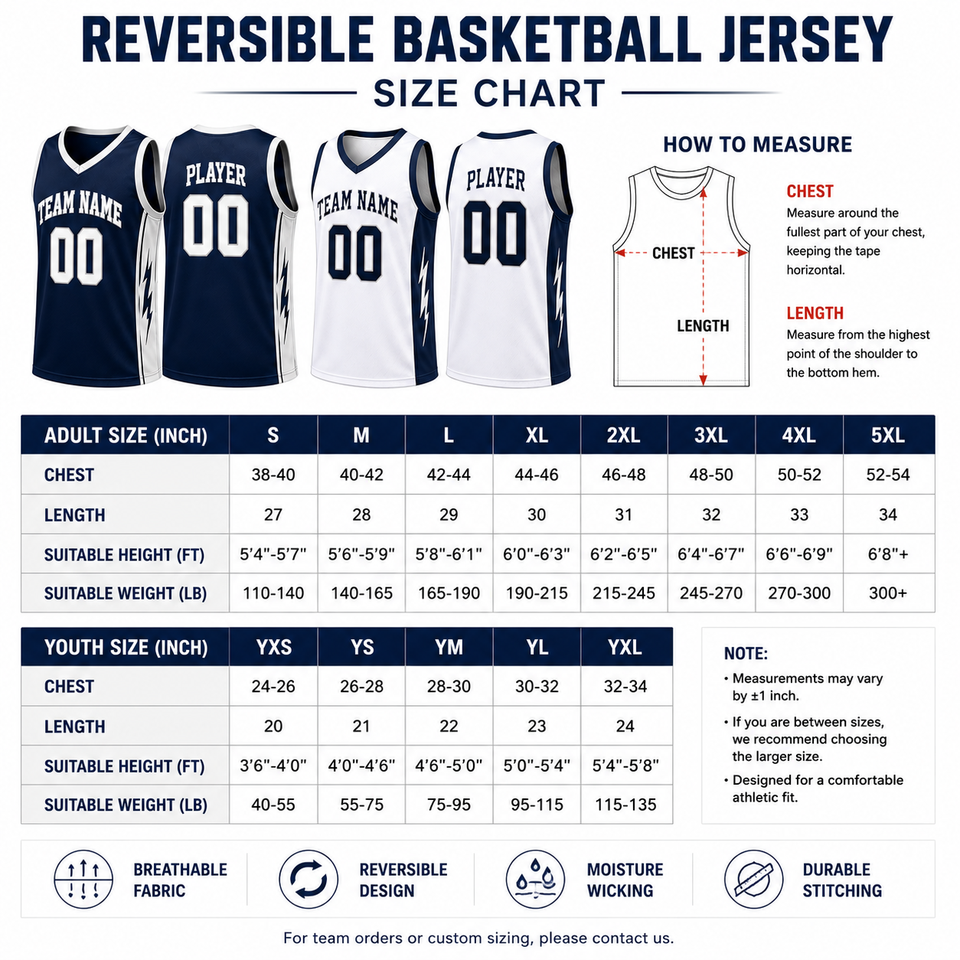 REVERSIBLE BASKETBALL JERSEY

SIZE CHART

TEAM NAME 00

PLAYER 00

TEAM NAME 00

PLAYER 00

HOW TO MEASURE

CHEST

LENGTH

CHEST
Measure around the fullest part of your chest, keeping the tape horizontal.

LENGTH
Measure from the highest point of the shoulder to the bottom hem.

| ADULT SIZE (INCH) | S | M | L | XL | 2XL | 3XL | 4XL | 5XL |
|---|---|---|---|---|---|---|---|---|
| CHEST | 38-40 | 40-42 | 42-44 | 44-46 | 46-48 | 48-50 | 50-52 | 52-54 |
| LENGTH | 27 | 28 | 29 | 30 | 31 | 32 | 33 | 34 |
| SUITABLE HEIGHT (FT) | 5'4"-5'7" | 5'6"-5'9" | 5'8"-6'1" | 6'0"-6'3" | 6'2"-6'5" | 6'4"-6'7" | 6'6"-6'9" | 6'8"+ |
| SUITABLE WEIGHT (LB) | 110-140 | 140-165 | 165-190 | 190-215 | 215-245 | 245-270 | 270-300 | 300+ |

| YOUTH SIZE (INCH) | YXS | YS | YM | YL | YXL |
|---|---|---|---|---|---|
| CHEST | 24-26 | 26-28 | 28-30 | 30-32 | 32-34 |
| LENGTH | 20 | 21 | 22 | 23 | 24 |
| SUITABLE HEIGHT (FT) | 3'6"-4'0" | 4'0"-4'6" | 4'6"-5'0" | 5'0"-5'4" | 5'4"-5'8" |
| SUITABLE WEIGHT (LB) | 40-55 | 55-75 | 75-95 | 95-115 | 115-135 |

NOTE:
• Measurements may vary by ±1 inch.
• If you are between sizes, we recommend choosing the larger size.
• Designed for a comfortable athletic fit.

BREATHABLE FABRIC

REVERSIBLE DESIGN

MOISTURE WICKING

DURABLE STITCHING

For team orders or custom sizing, please contact us.